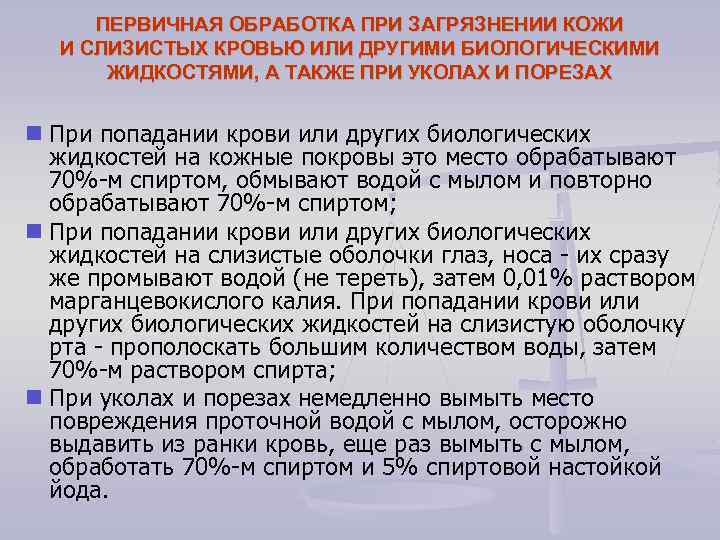 ПЕРВИЧНАЯ ОБРАБОТКА ПРИ ЗАГРЯЗНЕНИИ КОЖИ И СЛИЗИСТЫХ КРОВЬЮ ИЛИ ДРУГИМИ БИОЛОГИЧЕСКИМИ ЖИДКОСТЯМИ, А ТАКЖЕ ПРИ УКОЛАХ И ПОРЕЗАХ

При попадании крови или других биологических жидкостей на кожные покровы это место обрабатывают 70%-м спиртом, обмывают водой с мылом и повторно обрабатывают 70%-м спиртом;

При попадании крови или других биологических жидкостей на слизистые оболочки глаз, носа - их сразу же промывают водой (не тереть), затем 0,01% раствором марганцевокислого калия. При попадании крови или других биологических жидкостей на слизистую оболочку рта - прополоскать большим количеством воды, затем 70%-м раствором спирта;

При уколах и порезах немедленно вымыть место повреждения проточной водой с мылом, осторожно выдавить из ранки кровь, еще раз вымыть с мылом, обработать 70%-м спиртом и 5% спиртовой настойкой йода.